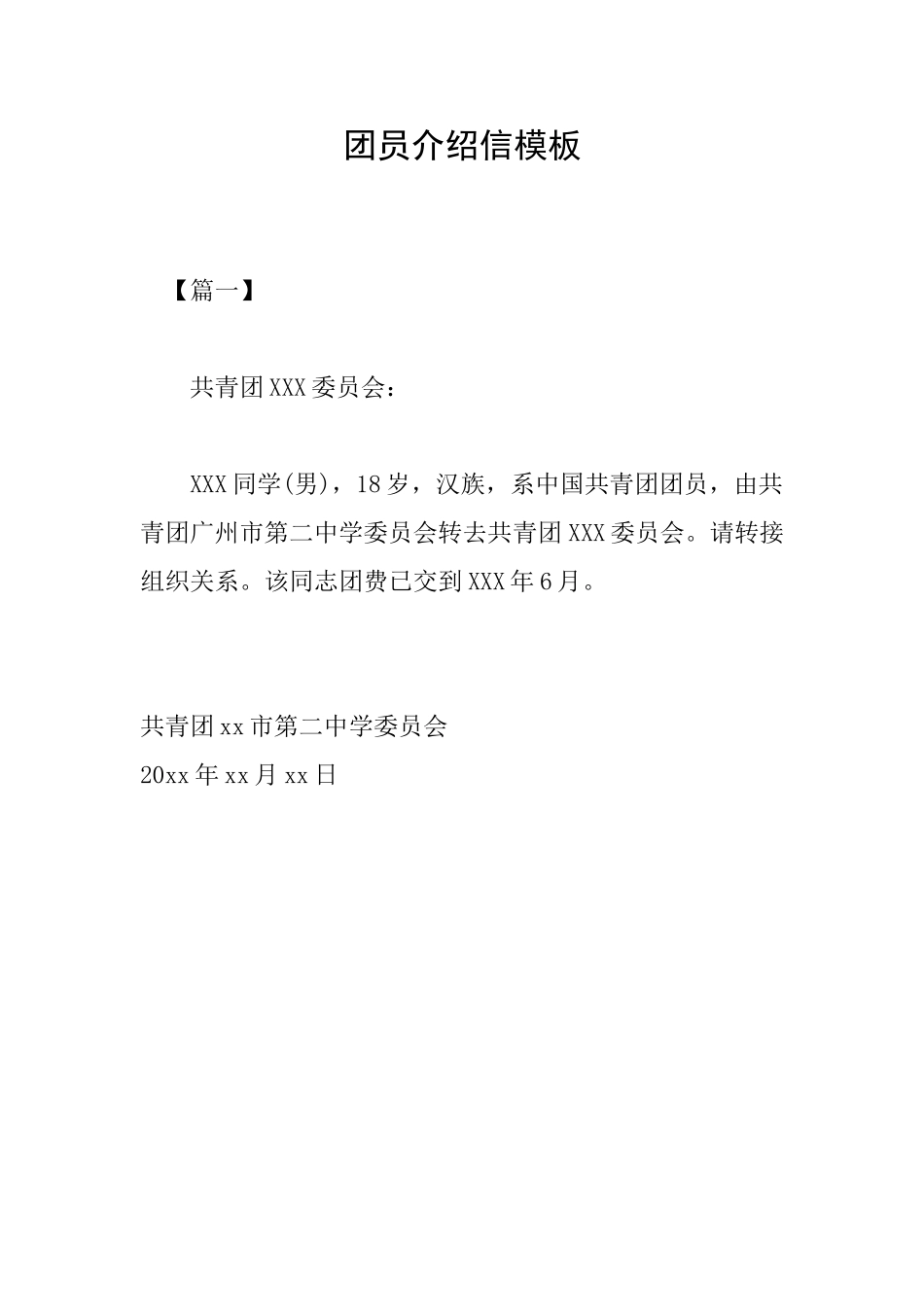 团员介绍信模板

【篇一】

共青团XXX委员会：

XXX同学(男)，18岁，汉族，系中国共青团团员，由共青团广州市第二中学委员会转去共青团XXX委员会。请转接组织关系。该同志团费已交到XXX年6月。

共青团xx市第二中学委员会
20xx年xx月xx日